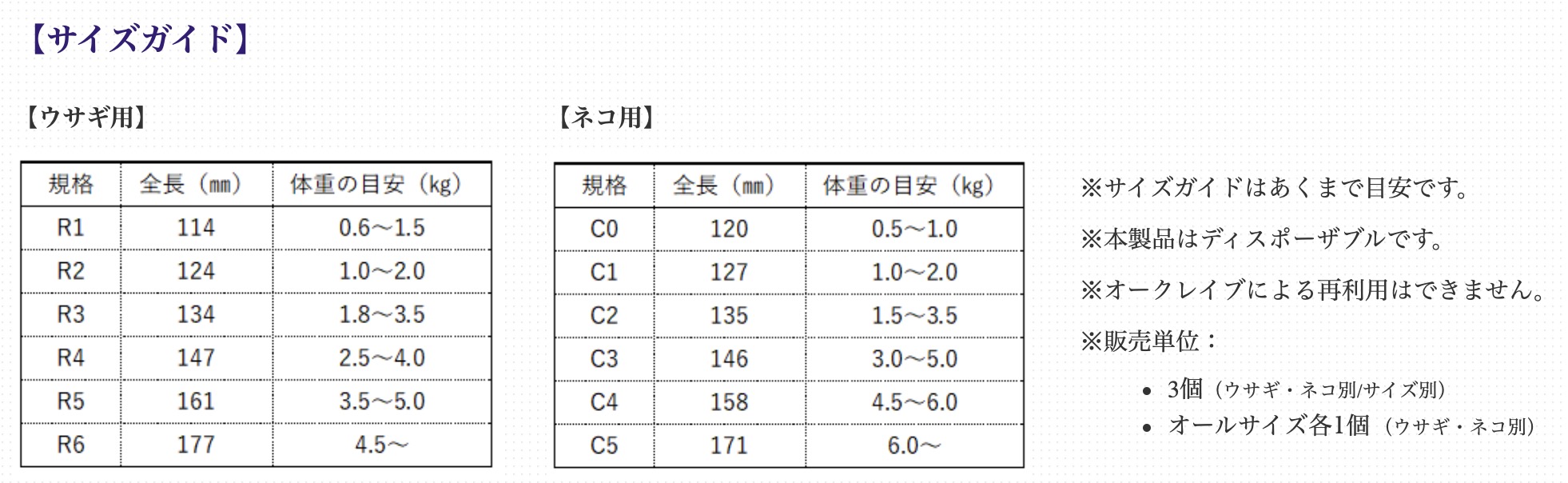 【サイズガイド】

【ウサギ用】

| 規格 | 全長（mm） | 体重の目安（kg） |
|---|---|---|
| R1 | 114 | 0.6～1.5 |
| R2 | 124 | 1.0～2.0 |
| R3 | 134 | 1.8～3.5 |
| R4 | 147 | 2.5～4.0 |
| R5 | 161 | 3.5～5.0 |
| R6 | 177 | 4.5～ |

【ネコ用】

| 規格 | 全長（mm） | 体重の目安（kg） |
|---|---|---|
| C0 | 120 | 0.5～1.0 |
| C1 | 127 | 1.0～2.0 |
| C2 | 135 | 1.5～3.5 |
| C3 | 146 | 3.0～5.0 |
| C4 | 158 | 4.5～6.0 |
| C5 | 171 | 6.0～ |

※サイズガイドはあくまで目安です。

※本製品はディスポーザブルです。

※オークレイブによる再利用はできません。

※販売単位：

• 3個（ウサギ・ネコ別/サイズ別）
• オールサイズ各1個（ウサギ・ネコ別）